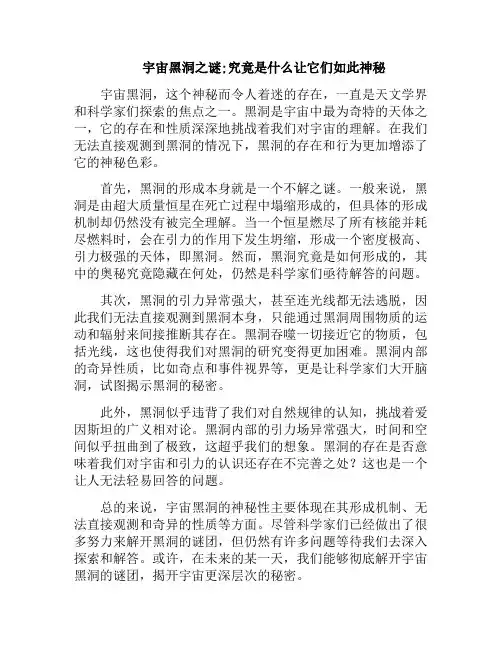 宇宙黑洞之谜;究竟是什么让它们如此神秘

宇宙黑洞，这个神秘而令人着迷的存在，一直是天文学界和科学家们探索的焦点之一。黑洞是宇宙中最为奇特的天体之一，它的存在和性质深深地挑战着我们对宇宙的理解。在我们无法直接观测到黑洞的情况下，黑洞的存在和行为更加增添了它的神秘色彩。

首先，黑洞的形成本身就是一个不解之谜。一般来说，黑洞是由超大质量恒星在死亡过程中塌缩形成的，但具体的形成机制却仍然没有被完全理解。当一个恒星燃尽了所有核能并耗尽燃料时，会在引力的作用下发生坍缩，形成一个密度极高、引力极强的天体，即黑洞。然而，黑洞究竟是如何形成的，其中的奥秘究竟隐藏在何处，仍然是科学家们亟待解答的问题。

其次，黑洞的引力异常强大，甚至连光线都无法逃脱，因此我们无法直接观测到黑洞本身，只能通过黑洞周围物质的运动和辐射来间接推断其存在。黑洞吞噬一切接近它的物质，包括光线，这也使得我们对黑洞的研究变得更加困难。黑洞内部的奇异性质，比如奇点和事件视界等，更是让科学家们大开脑洞，试图揭示黑洞的秘密。

此外，黑洞似乎违背了我们对自然规律的认知，挑战着爱因斯坦的广义相对论。黑洞内部的引力场异常强大，时间和空间似乎扭曲到了极致，这超乎我们的想象。黑洞的存在是否意味着我们对宇宙和引力的认识还存在不完善之处？这也是一个让人无法轻易回答的问题。

总的来说，宇宙黑洞的神秘性主要体现在其形成机制、无法直接观测和奇异的性质等方面。尽管科学家们已经做出了很多努力来解开黑洞的谜团，但仍然有许多问题等待我们去深入探索和解答。或许，在未来的某一天，我们能够彻底解开宇宙黑洞的谜团，揭开宇宙更深层次的秘密。